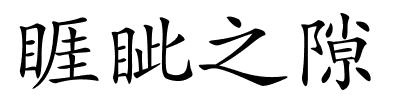 睚眦之隙